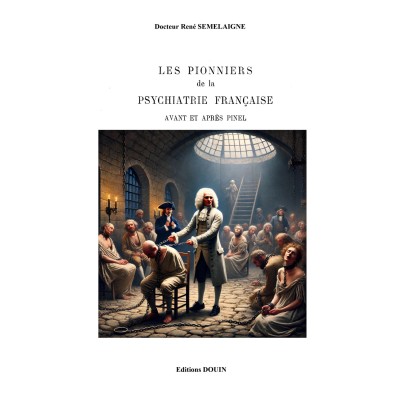 Docteur René SEMELAIGNE

LES PIONNIERS
de la
PSYCHIATRIE FRANÇAISE
AVANT ET APRÈS PINEL

Editions DOUIN